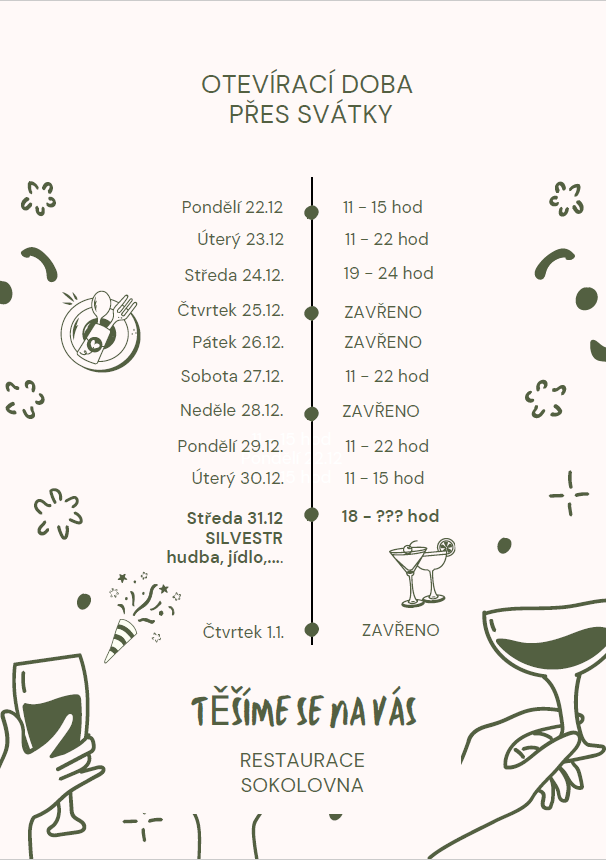 OTEVÍRACÍ DOBA
PŘES SVÁTKY

Pondělí 22.12
11 - 15 hod

Úterý 23.12
11 - 22 hod

Středa 24.12.
19 - 24 hod

Čtvrtek 25.12.
ZAVŘENO

Pátek 26.12.
ZAVŘENO

Sobota 27.12.
11 - 22 hod

Neděle 28.12.
ZAVŘENO

Pondělí 29.12.
11 - 22 hod

Úterý 30.12.
11 - 15 hod

Středa 31.12
SILVESTR
hudba, jídlo,....
18 - ??? hod

Čtvrtek 1.1.
ZAVŘENO

TĚŠÍME SE NA VÁS

RESTAURACE
SOKOLOVNA